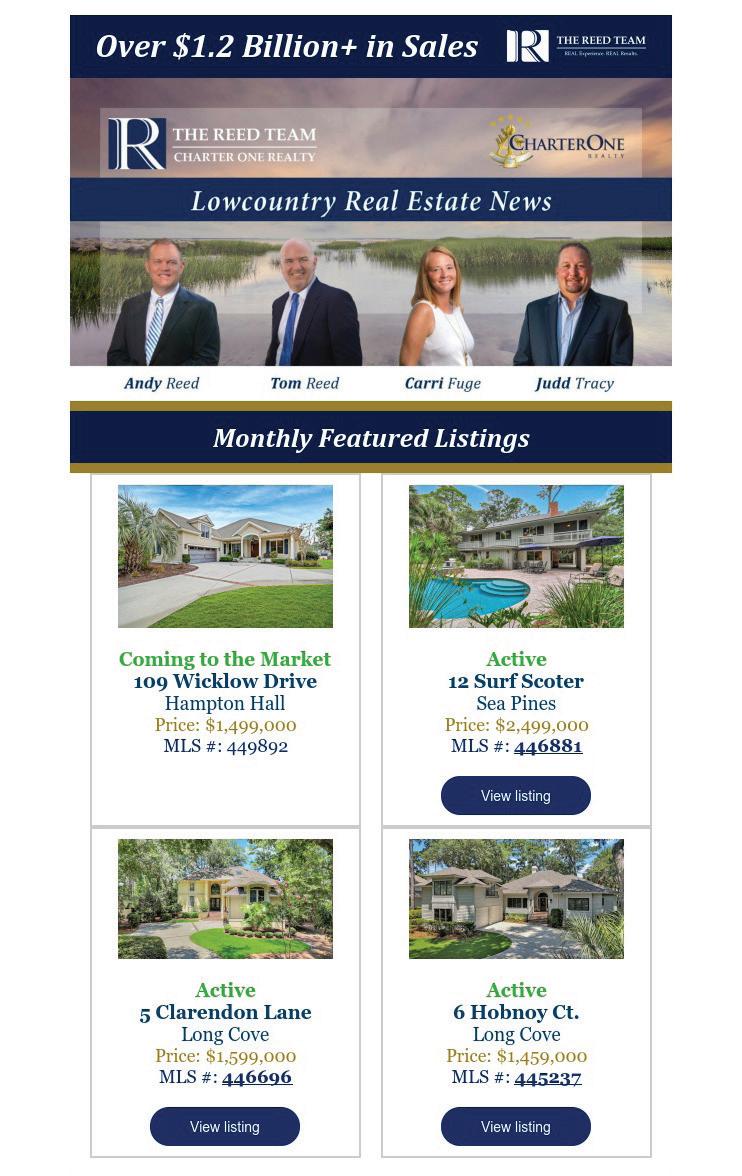 Over $1.2 Billion+ in Sales

THE REED TEAM
REAL Experience. REAL Results.

THE REED TEAM
CHARTER ONE REALTY

CHARTERONE
REALTY

Lowcountry Real Estate News

Andy Reed
Tom Reed
Carri Fuge
Judd Tracy

Monthly Featured Listings

Coming to the Market
109 Wicklow Drive
Hampton Hall
Price: $1,499,000
MLS #: 449892

Active
12 Surf Scoter
Sea Pines
Price: $2,499,000
MLS #: 446881

View listing

Active
5 Clarendon Lane
Long Cove
Price: $1,599,000
MLS #: 446696

View listing

Active
6 Hobnoy Ct.
Long Cove
Price: $1,459,000
MLS #: 445237

View listing